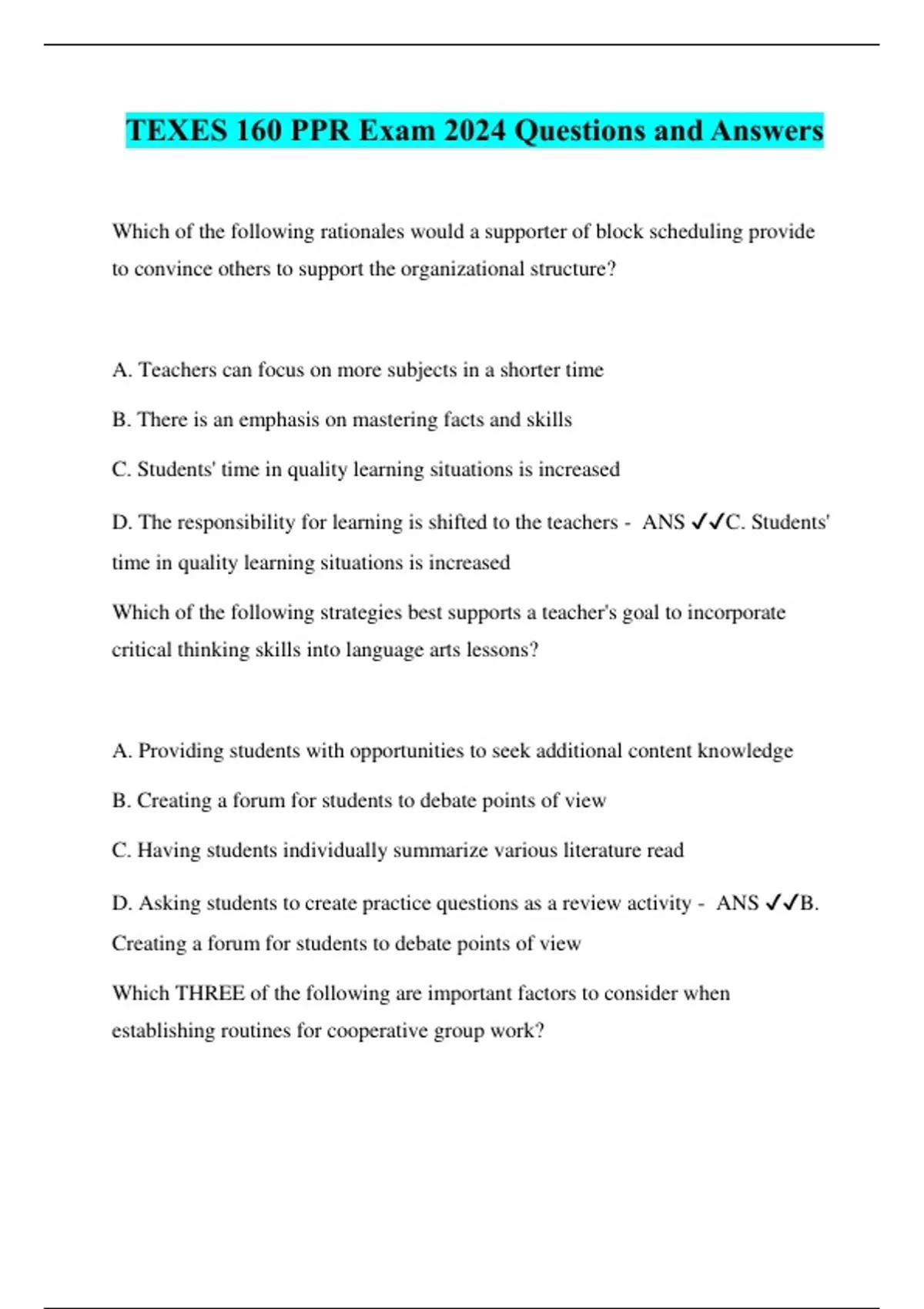 TEXES 160 PPR Exam 2024 Questions and Answers

Which of the following rationales would a supporter of block scheduling provide to convince others to support the organizational structure?

A. Teachers can focus on more subjects in a shorter time

B. There is an emphasis on mastering facts and skills

C. Students' time in quality learning situations is increased

D. The responsibility for learning is shifted to the teachers - ANS ✓✓C. Students' time in quality learning situations is increased

Which of the following strategies best supports a teacher's goal to incorporate critical thinking skills into language arts lessons?

A. Providing students with opportunities to seek additional content knowledge

B. Creating a forum for students to debate points of view

C. Having students individually summarize various literature read

D. Asking students to create practice questions as a review activity - ANS ✓✓B. Creating a forum for students to debate points of view

Which THREE of the following are important factors to consider when establishing routines for cooperative group work?